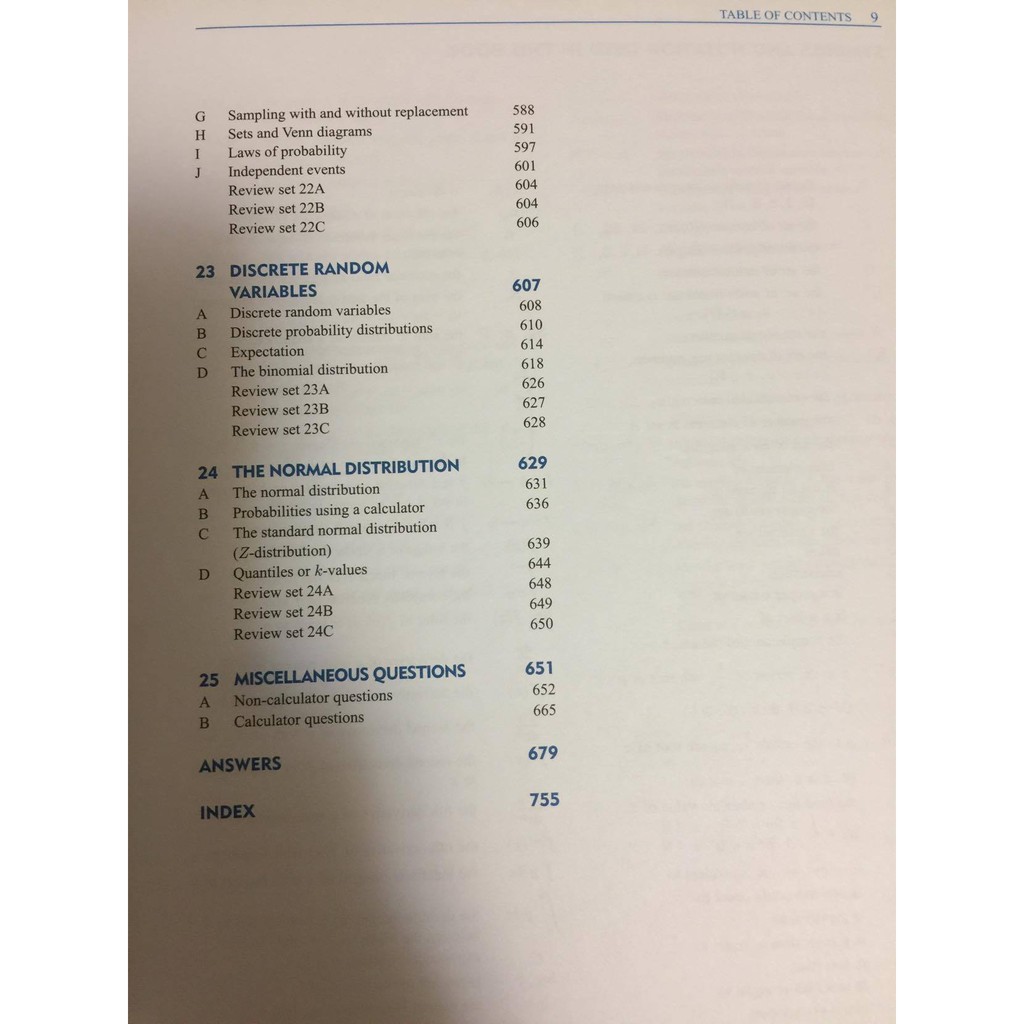 TABLE OF CONTENTS 9

G Sampling with and without replacement 588
H Sets and Venn diagrams 591
I Laws of probability 597
J Independent events 601
Review set 22A 604
Review set 22B 604
Review set 22C 606

23 DISCRETE RANDOM VARIABLES 607
A Discrete random variables 608
B Discrete probability distributions 610
C Expectation 614
D The binomial distribution 618
Review set 23A 626
Review set 23B 627
Review set 23C 628

24 THE NORMAL DISTRIBUTION 629
A The normal distribution 631
B Probabilities using a calculator 636
C The standard normal distribution (Z-distribution) 639
D Quantiles or k-values 644
Review set 24A 648
Review set 24B 649
Review set 24C 650

25 MISCELLANEOUS QUESTIONS 651
A Non-calculator questions 652
B Calculator questions 665

ANSWERS 679

INDEX 755